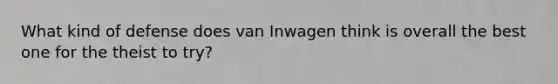 What kind of defense does van Inwagen think is overall the best one for the theist to try?